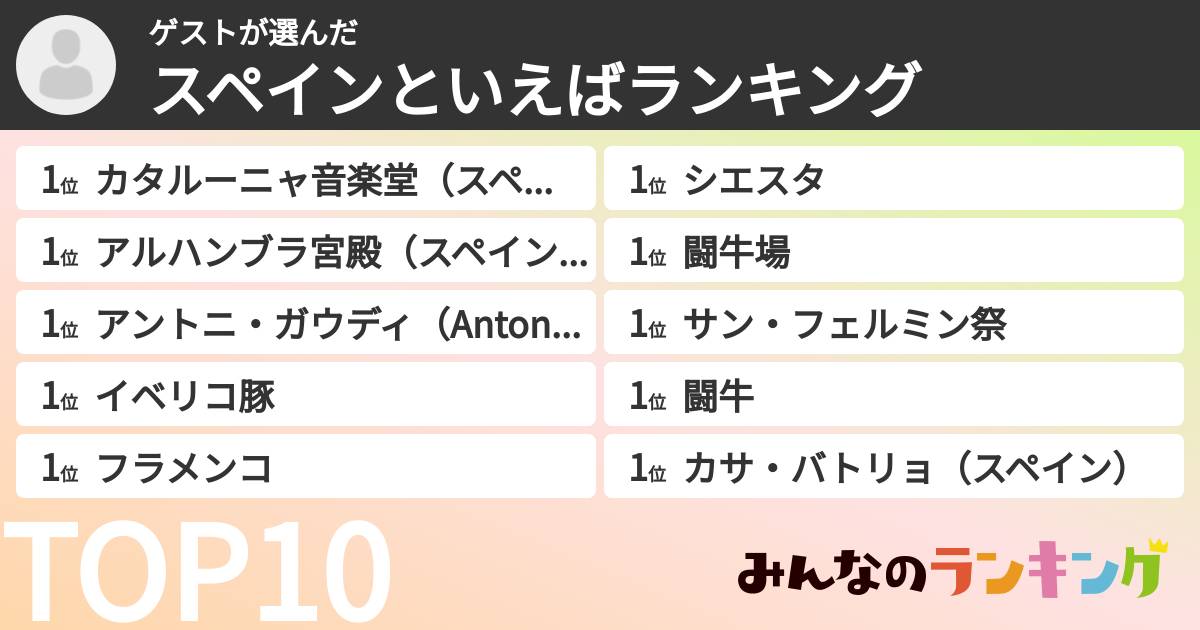 ゲストが選んだ
スペインといえばランキング

1位 カタルーニャ音楽堂（スペ...
1位 アルハンブラ宮殿（スペイン...
1位 アントニ・ガウディ（Anton...
1位 イベリコ豚
1位 フラメンコ

1位 シエスタ
1位 闘牛場
1位 サン・フェルミン祭
1位 闘牛
1位 カサ・バトリョ（スペイン）

TOP10

みんなのランキング